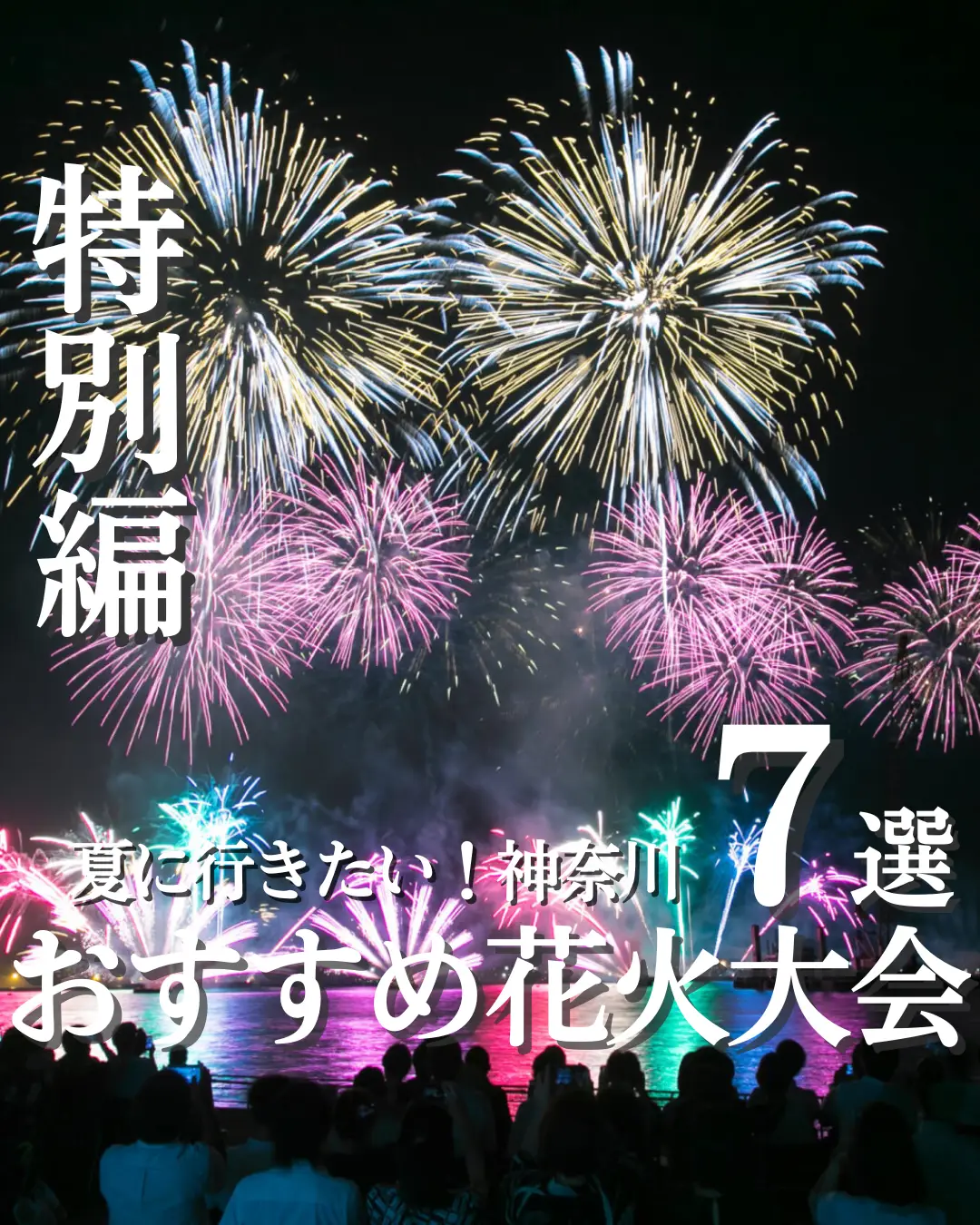 特別編

夏に行きたい！神奈川 7選
おすすめ花火大会